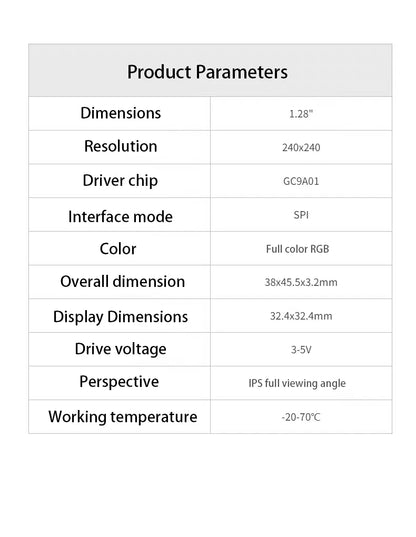 | Product Parameters | |
|---|---|
| Dimensions | 1.28" |
| Resolution | 240x240 |
| Driver chip | GC9A01 |
| Interface mode | SPI |
| Color | Full color RGB |
| Overall dimension | 38x45.5x3.2mm |
| Display Dimensions | 32.4x32.4mm |
| Drive voltage | 3-5V |
| Perspective | IPS full viewing angle |
| Working temperature | -20-70°C |